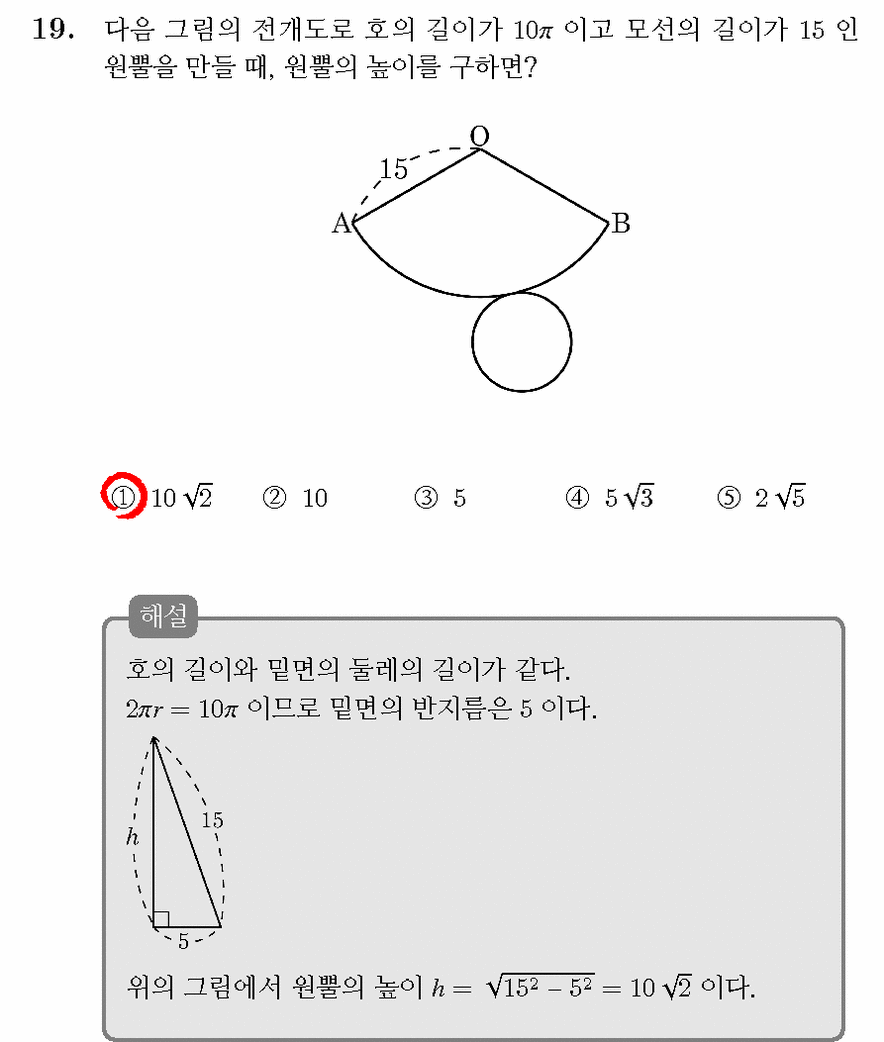 19. 다음 그림의 전개도로 호의 길이가 $10\pi$ 이고 모선의 길이가 15 인 원뿔을 만들 때, 원뿔의 높이를 구하면?

O
15
A
B

① $10\sqrt{2}$ ② 10 ③ 5 ④ $5\sqrt{3}$ ⑤ $2\sqrt{5}$

해설
호의 길이와 밑면의 둘레의 길이가 같다.
$2\pi r = 10\pi$ 이므로 밑면의 반지름은 5 이다.

$h$
15
5

위의 그림에서 원뿔의 높이 $h = \sqrt{15^2 - 5^2} = 10\sqrt{2}$ 이다.